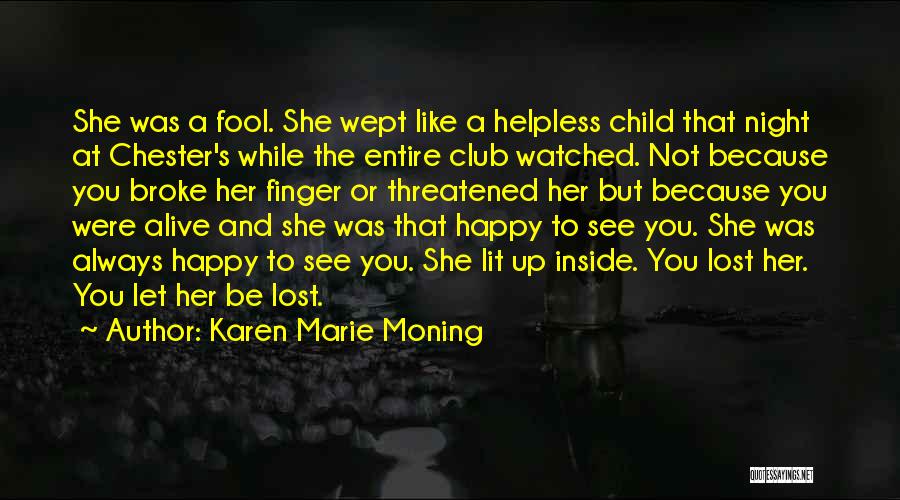 She was a fool. She wept like a helpless child that night at Chester's while the entire club watched. Not because you broke her finger or threatened her but because you were alive and she was that happy to see you. She was always happy to see you. She lit up inside. You lost her. You let her be lost.

~ Author: Karen Marie Moning

QUOTESSAYINGS.NET